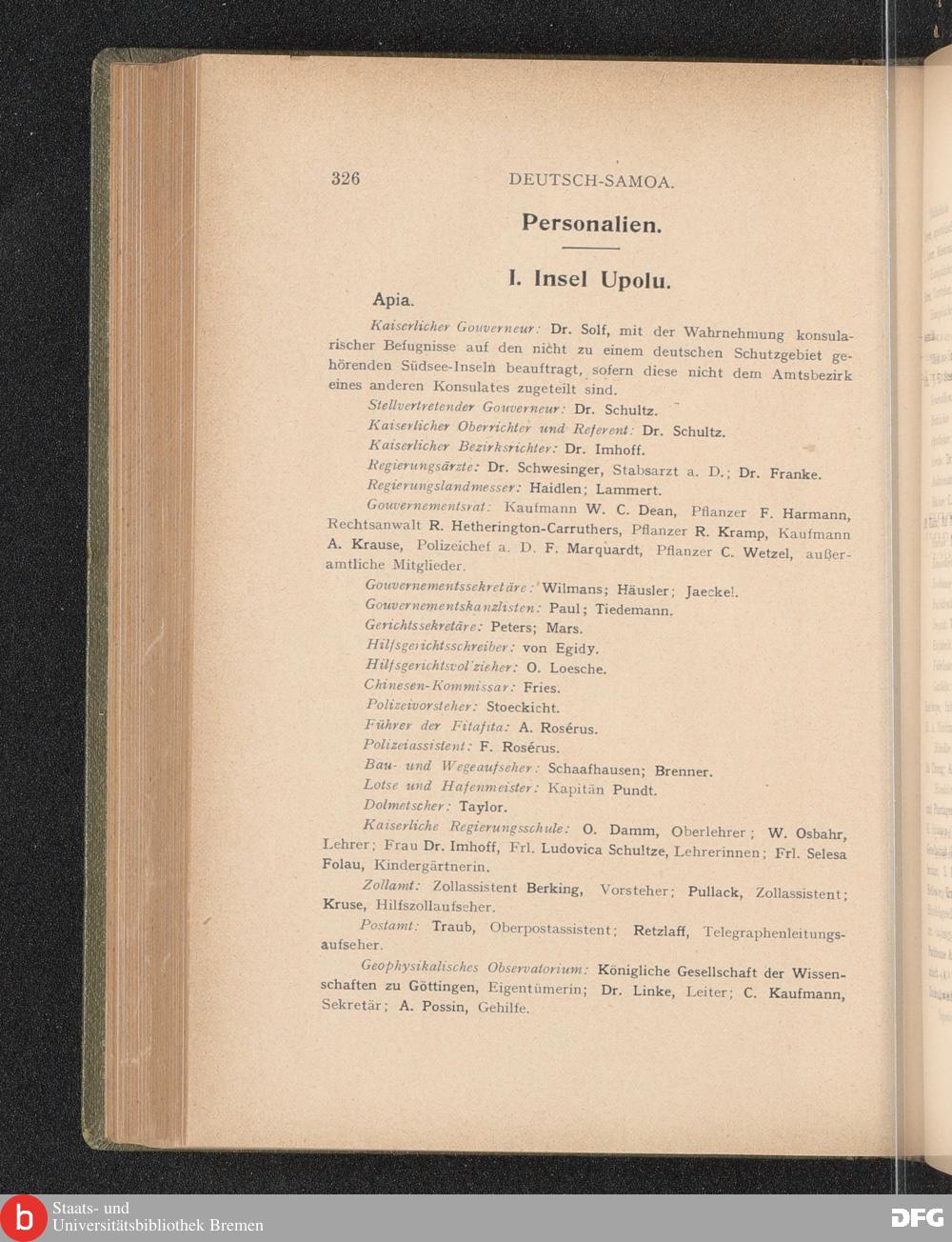 326 DEUTSCH-SAMOA.

Personalien.

I. Insel Upolu.

Apia.

Kaiserlicher Gouverneur: Dr. Solf, mit der Wahrnehmung konsularischer Befugnisse auf den nicht zu einem deutschen Schutzgebiet gehörenden Südsee-Inseln beauftragt, sofern diese nicht dem Amtsbezirk eines anderen Konsulates zugeteilt sind.

Stellvertretender Gouverneur: Dr. Schultz.

Kaiserlicher Oberrichter und Referent: Dr. Schultz.

Kaiserlicher Bezirksrichter: Dr. Imhoff.

Regierungsärzte: Dr. Schwesinger, Stabsarzt a. D.; Dr. Franke.

Regierungslandmesser: Haidlen; Lammert.

Gouvernementsrat: Kaufmann W. C. Dean, Pflanzer F. Harmann, Rechtsanwalt R. Hetherington-Carruthers, Pflanzer R. Kramp, Kaufmann A. Krause, Polizeichef a. D. F. Marquardt, Pflanzer C. Wetzel, außeramtliche Mitglieder.

Gouvernementssekretäre: Wilmans; Häusler; Jaeckel.

Gouvernementskanzlisten: Paul; Tiedemann.

Gerichtssekretäre: Peters; Mars.

Hilfsgerichtsschreiber: von Egidy.

Hilfsgerichtsvollzieher: O. Loesche.

Chinesen-Kommissar: Fries.

Polizeivorsteher: Stoeckicht.

Führer der Fitafita: A. Rosérus.

Polizeiassistent: F. Rosérus.

Bau- und Wegeaufseher: Schaafhausen; Brenner.

Lotse und Hafenmeister: Kapitän Pundt.

Dolmetscher: Taylor.

Kaiserliche Regierungsschule: O. Damm, Oberlehrer; W. Osbahr, Lehrer; Frau Dr. Imhoff, Frl. Ludovica Schultze, Lehrerinnen; Frl. Selesa Folau, Kindergärtnerin.

Zollamt: Zollassistent Berking, Vorsteher; Pullack, Zollassistent; Kruse, Hilfszollaufseher.

Postamt: Traub, Oberpostassistent; Retzlaff, Telegraphenleitungsaufseher.

Geophysikalisches Observatorium: Königliche Gesellschaft der Wissenschaften zu Göttingen, Eigentümerin; Dr. Linke, Leiter; C. Kaufmann, Sekretär; A. Possin, Gehilfe.

Staats- und Universitätsbibliothek Bremen

DFG